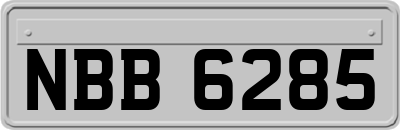 NBB 6285